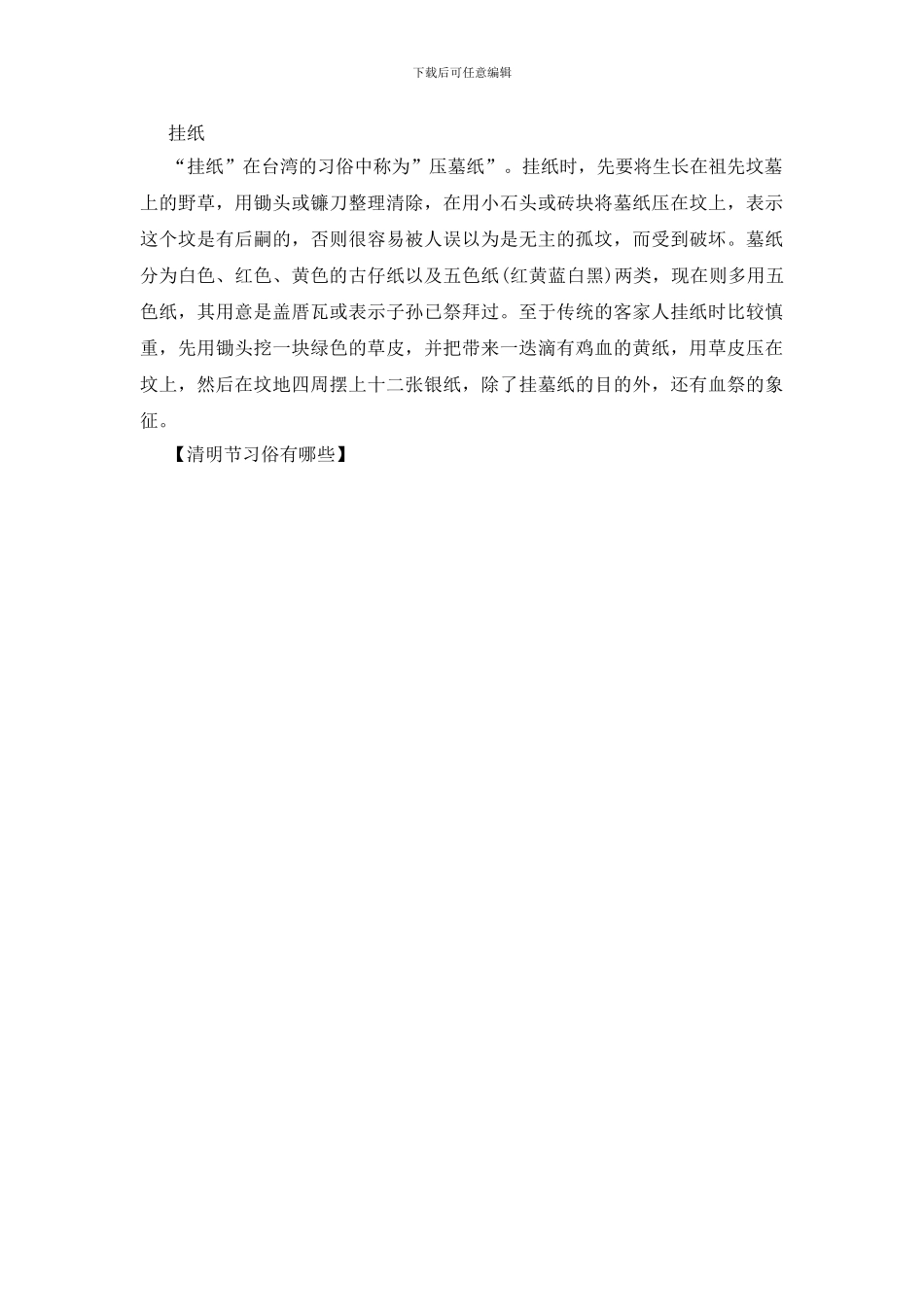 下载后可任意编辑

挂纸

“挂纸”在台湾的习俗中称为”压墓纸”。挂纸时，先要将生长在祖先坟墓上的野草，用锄头或镰刀整理清除，在用小石头或砖块将墓纸压在坟上，表示这个坟是有后嗣的，否则很容易被人误以为是无主的孤坟，而受到破坏。墓纸分为白色、红色、黄色的古仔纸以及五色纸(红黄蓝白黑)两类，现在则多用五色纸，其用意是盖厝瓦或表示子孙已祭拜过。至于传统的客家人挂纸时比较慎重，先用锄头挖一块绿色的草皮，并把带来一迭滴有鸡血的黄纸，用草皮压在坟上，然后在坟地四周摆上十二张银纸，除了挂墓纸的目的外，还有血祭的象征。

【清明节习俗有哪些】